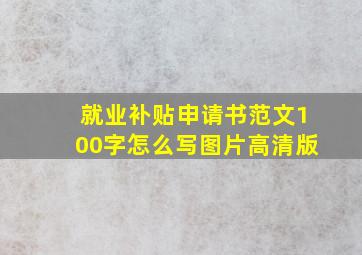 就业补贴申请书范文100字怎么写图片高清版